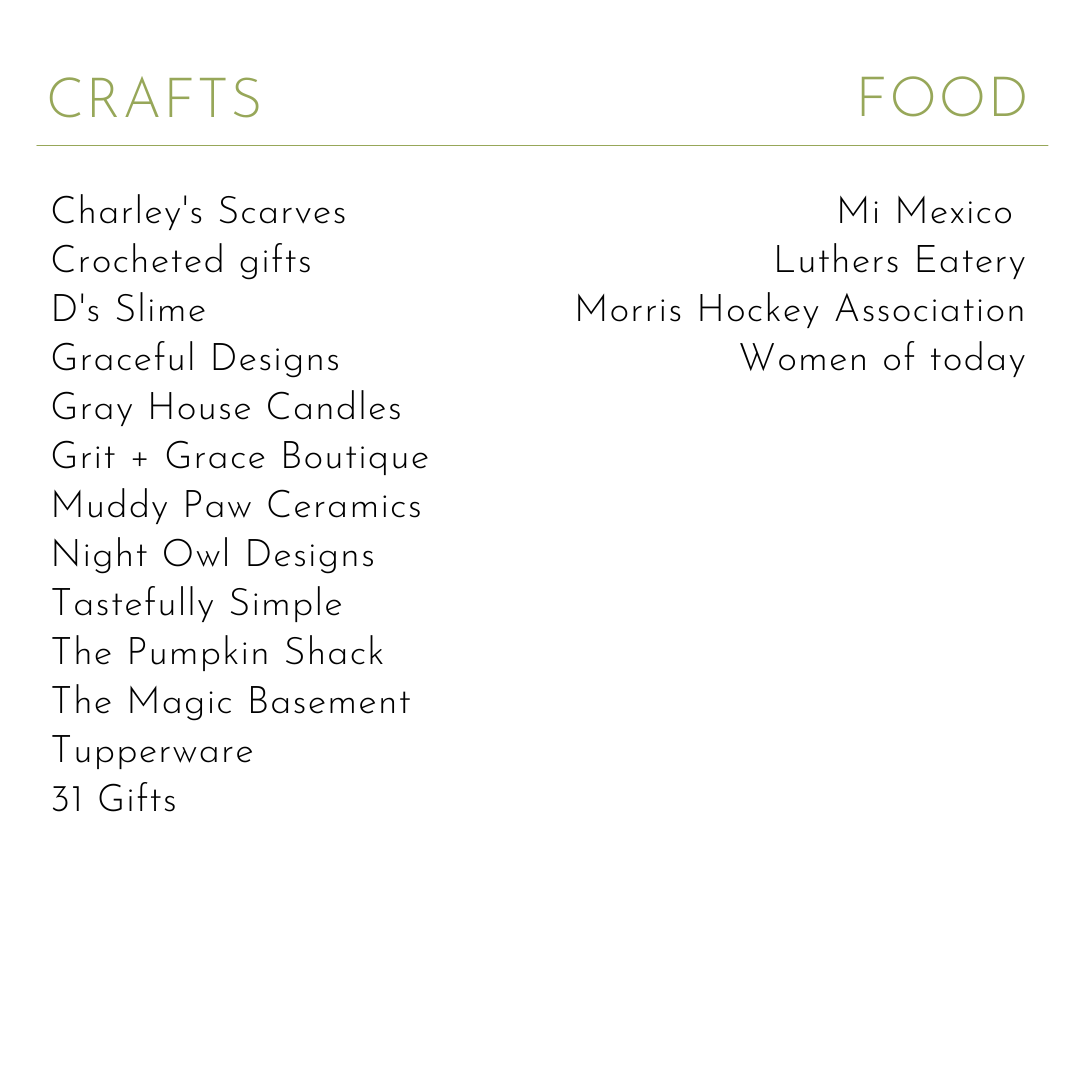 CRAFTS

Charley's Scarves
Crocheted gifts
D's Slime
Graceful Designs
Gray House Candles
Grit + Grace Boutique
Muddy Paw Ceramics
Night Owl Designs
Tastefully Simple
The Pumpkin Shack
The Magic Basement
Tupperware
31 Gifts

FOOD

Mi Mexico
Luthers Eatery
Morris Hockey Association
Women of today